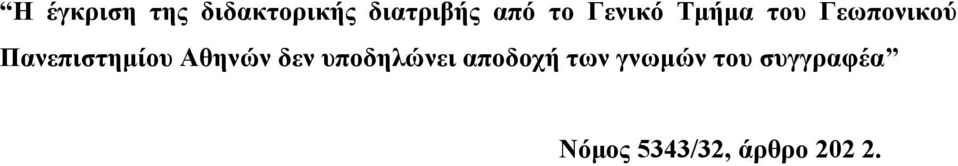 “Η έγκριση της διδακτορικής διατριβής από το Γενικό Τμήμα του Γεωπονικού Πανεπιστημίου Αθηνών δεν υποδηλώνει αποδοχή των γνωμών του συγγραφέα”

Νόμος 5343/32, άρθρο 202 2.